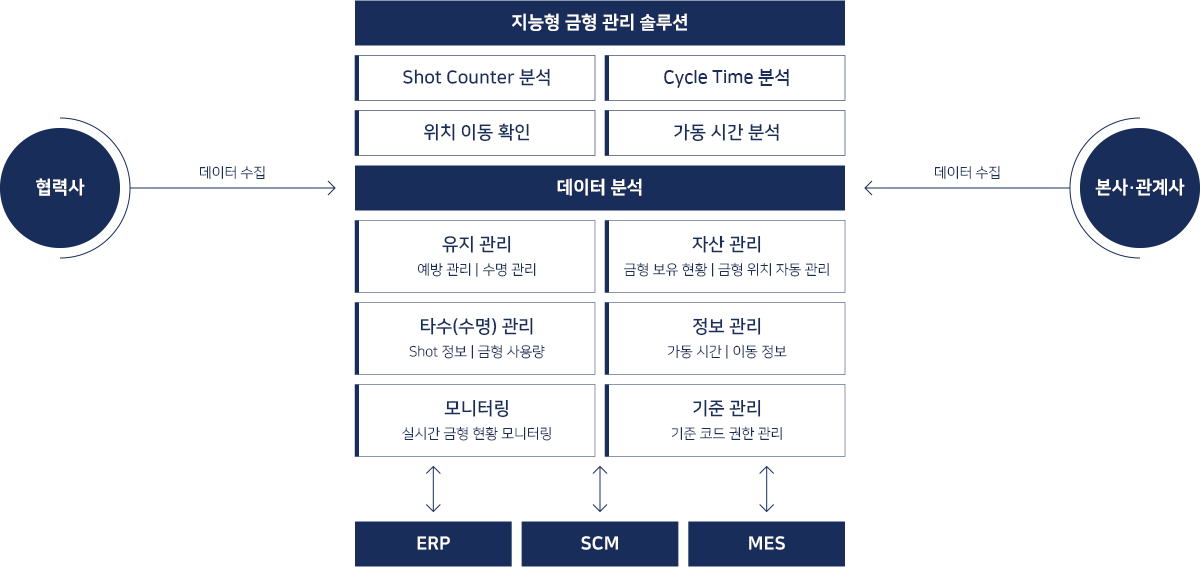 지능형 금형 관리 솔루션

Shot Counter 분석

Cycle Time 분석

위치 이동 확인

가동 시간 분석

협력사

데이터 수집

데이터 분석

데이터 수집

본사·관계사

유지 관리
예방 관리 | 수명 관리

자산 관리
금형 보유 현황 | 금형 위치 자동 관리

타수(수명) 관리
Shot 정보 | 금형 사용량

정보 관리
가동 시간 | 이동 정보

모니터링
실시간 금형 현황 모니터링

기준 관리
기준 코드 권한 관리

ERP

SCM

MES